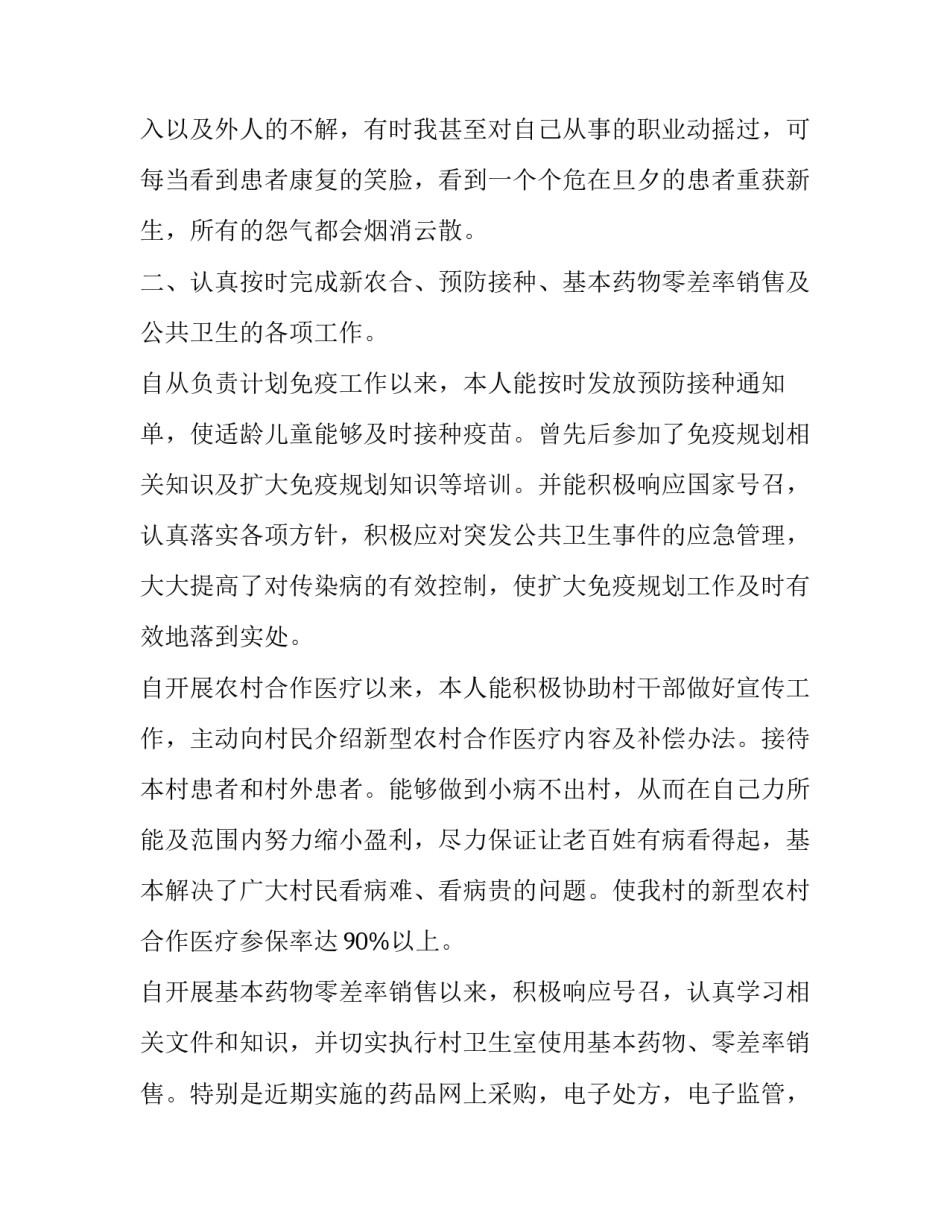 入以及外人的不解，有时我甚至对自己从事的职业动摇过，可每当看到患者康复的笑脸，看到一个个危在旦夕的患者重获新生，所有的怨气都会烟消云散。

二、认真按时完成新农合、预防接种、基本药物零差率销售及公共卫生的各项工作。

自从负责计划免疫工作以来，本人能按时发放预防接种通知单，使适龄儿童能够及时接种疫苗。曾先后参加了免疫规划相关知识及扩大免疫规划知识等培训。并能积极响应国家号召，认真落实各项方针，积极应对突发公共卫生事件的应急管理，大大提高了对传染病的有效控制，使扩大免疫规划工作及时有效地落到实处。

自开展农村合作医疗以来，本人能积极协助村干部做好宣传工作，主动向村民介绍新型农村合作医疗内容及补偿办法。接待本村患者和村外患者。能够做到小病不出村，从而在自己力所能及范围内努力缩小盈利，尽力保证让老百姓有病看得起，基本解决了广大村民看病难、看病贵的问题。使我村的新型农村合作医疗参保率达 90%以上。

自开展基本药物零差率销售以来，积极响应号召，认真学习相关文件和知识，并切实执行村卫生室使用基本药物、零差率销售。特别是近期实施的药品网上采购，电子处方，电子监管，